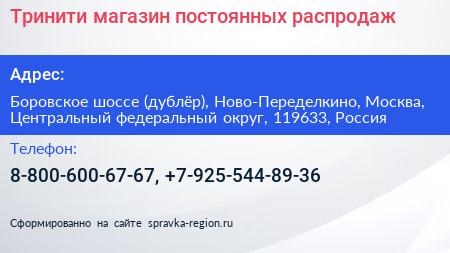 Тринити магазин постоянных распродаж

Адрес:

Боровское шоссе (дублёр), Ново-Переделкино, Москва, Центральный федеральный округ, 119633, Россия

Телефон:

8-800-600-67-67, +7-925-544-89-36

Сформированно на сайте spravka-region.ru